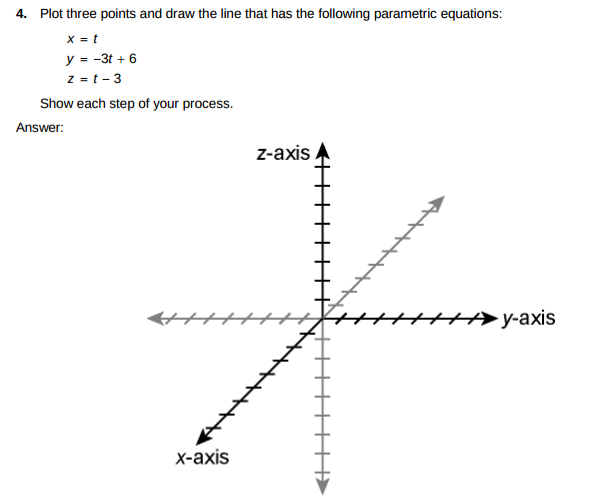 4. Plot three points and draw the line that has the following parametric equations:

$x = t$
$y = -3t + 6$
$z = t - 3$

Show each step of your process.

Answer:

z-axis

y-axis

x-axis